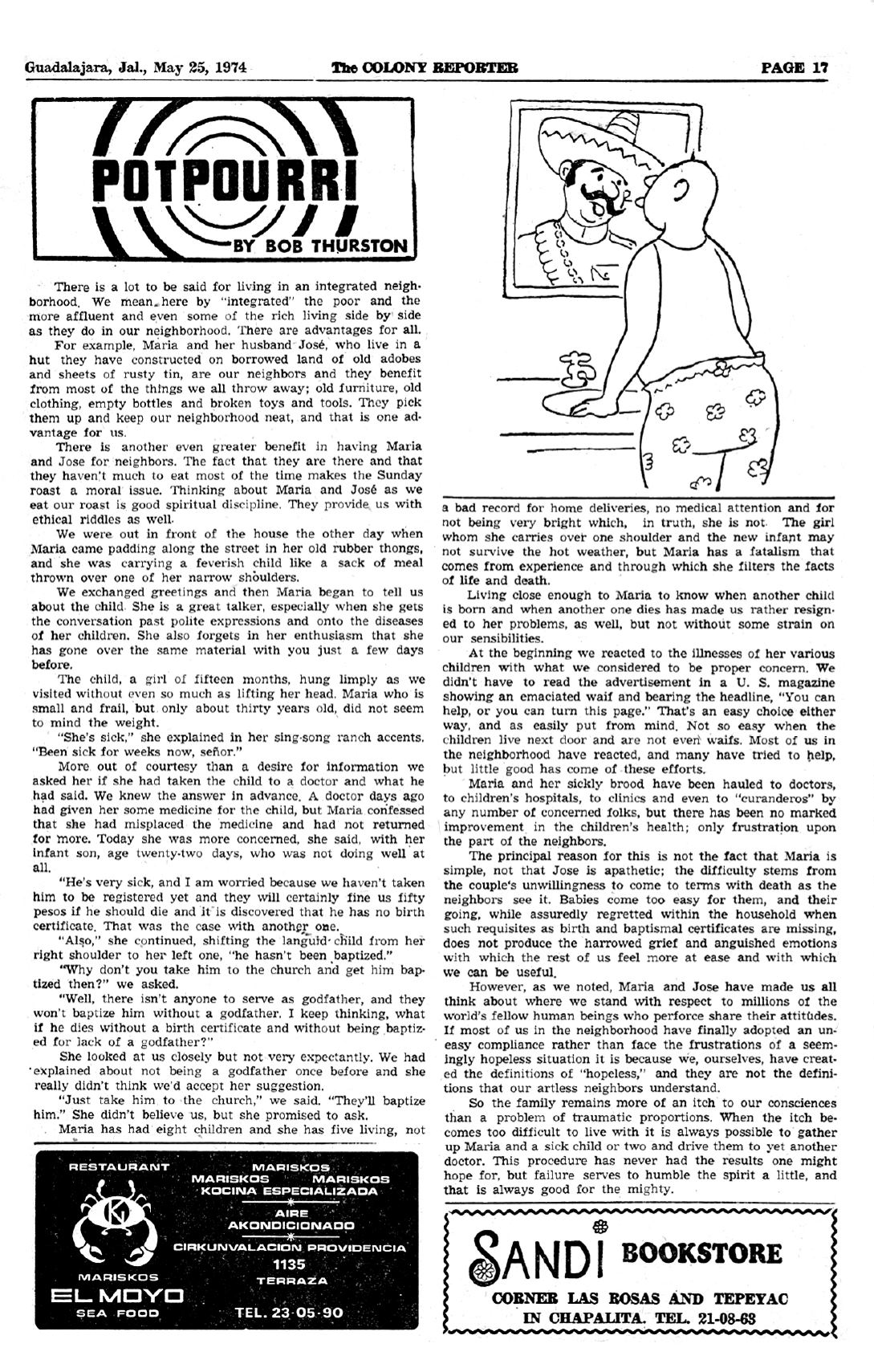 Guadalajara, Jal., May 25, 1974 The COLONY REPORTER PAGE 17

POTPOURRI
BY BOB THURSTON

There is a lot to be said for living in an integrated neighborhood. We mean here by "integrated" the poor and the more affluent and even some of the rich living side by side as they do in our neighborhood. There are advantages for all.

For example, Maria and her husband José, who live in a hut they have constructed on borrowed land of old adobes and sheets of rusty tin, are our neighbors and they benefit from most of the things we all throw away; old furniture, old clothing, empty bottles and broken toys and tools. They pick them up and keep our neighborhood neat, and that is one advantage for us.

There is another even greater benefit in having Maria and Jose for neighbors. The fact that they are there and that they haven't much to eat most of the time makes the Sunday roast a moral issue. Thinking about Maria and José as we eat our roast is good spiritual discipline. They provide us with ethical riddles as well.

We were out in front of the house the other day when Maria came padding along the street in her old rubber thongs, and she was carrying a feverish child like a sack of meal thrown over one of her narrow shoulders.

We exchanged greetings and then Maria began to tell us about the child. She is a great talker, especially when she gets the conversation past polite expressions and onto the diseases of her children. She also forgets in her enthusiasm that she has gone over the same material with you just a few days before.

The child, a girl of fifteen months, hung limply as we visited without even so much as lifting her head. Maria who is small and frail, but only about thirty years old, did not seem to mind the weight.

"She's sick," she explained in her sing-song ranch accents. "Been sick for weeks now, señor."

More out of courtesy than a desire for information we asked her if she had taken the child to a doctor and what he had said. We knew the answer in advance. A doctor days ago had given her some medicine for the child, but Maria confessed that she had misplaced the medicine and had not returned for more. Today she was more concerned, she said, with her infant son, age twenty-two days, who was not doing well at all.

"He's very sick, and I am worried because we haven't taken him to be registered yet and they will certainly fine us fifty pesos if he should die and it is discovered that he has no birth certificate. That was the case with another one.

"Also," she continued, shifting the languid child from her right shoulder to her left one, "he hasn't been baptized."

"Why don't you take him to the church and get him baptized then?" we asked.

"Well, there isn't anyone to serve as godfather, and they won't baptize him without a godfather. I keep thinking, what if he dies without a birth certificate and without being baptized for lack of a godfather?"

She looked at us closely but not very expectantly. We had explained about not being a godfather once before and she really didn't think we'd accept her suggestion.

"Just take him to the church," we said. "They'll baptize him." She didn't believe us, but she promised to ask.

Maria has had eight children and she has five living, not a bad record for home deliveries, no medical attention and for not being very bright which, in truth, she is not. The girl whom she carries over one shoulder and the new infant may not survive the hot weather, but Maria has a fatalism that comes from experience and through which she filters the facts of life and death.

Living close enough to Maria to know when another child is born and when another one dies has made us rather resigned to her problems, as well, but not without some strain on our sensibilities.

At the beginning we reacted to the illnesses of her various children with what we considered to be proper concern. We didn't have to read the advertisement in a U. S. magazine showing an emaciated waif and bearing the headline, "You can help, or you can turn this page." That's an easy choice either way, and as easily put from mind. Not so easy when the children live next door and are not even waifs. Most of us in the neighborhood have reacted, and many have tried to help, but little good has come of these efforts.

Maria and her sickly brood have been hauled to doctors, to children's hospitals, to clinics and even to "curanderos" by any number of concerned folks, but there has been no marked improvement in the children's health; only frustration upon the part of the neighbors.

The principal reason for this is not the fact that Maria is simple, not that Jose is apathetic; the difficulty stems from the couple's unwillingness to come to terms with death as the neighbors see it. Babies come too easy for them, and their going, while assuredly regretted within the household when such requisites as birth and baptismal certificates are missing, does not produce the harrowed grief and anguished emotions with which the rest of us feel more at ease and with which we can be useful.

However, as we noted, Maria and Jose have made us all think about where we stand with respect to millions of the world's fellow human beings who perforce share their attitudes. If most of us in the neighborhood have finally adopted an uneasy compliance rather than face the frustrations of a seemingly hopeless situation it is because we, ourselves, have created the definitions of "hopeless," and they are not the definitions that our artless neighbors understand.

So the family remains more of an itch to our consciences than a problem of traumatic proportions. When the itch becomes too difficult to live with it is always possible to gather up Maria and a sick child or two and drive them to yet another doctor. This procedure has never had the results one might hope for, but failure serves to humble the spirit a little, and that is always good for the mighty.

RESTAURANT
MARISKOS
MARISKOS MARISKOS
KOCINA ESPECIALIZADA
AIRE AKONDICIONADO
CIRKUNVALACION PROVIDENCIA 1135
TERRAZA
MARISKOS
EL MOYO
SEA FOOD
TEL. 23-05-90

SANDI BOOKSTORE
CORNER LAS ROSAS AND TEPEYAC
IN CHAPALITA. TEL. 21-08-63